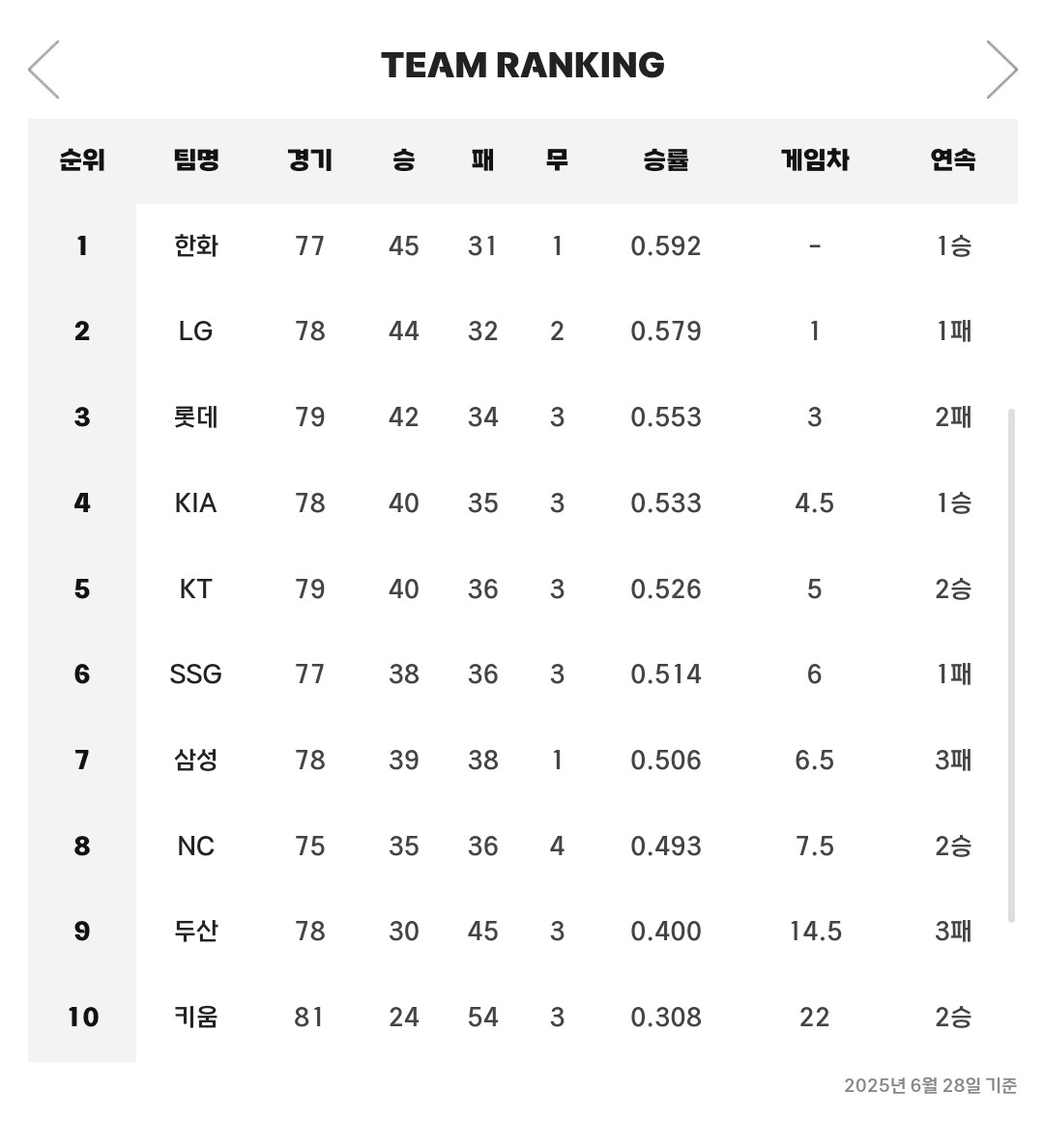 TEAM RANKING

| 순위 | 팀명 | 경기 | 승 | 패 | 무 | 승률 | 게임차 | 연속 |
|---|---|---|---|---|---|---|---|---|
| 1 | 한화 | 77 | 45 | 31 | 1 | 0.592 | - | 1승 |
| 2 | LG | 78 | 44 | 32 | 2 | 0.579 | 1 | 1패 |
| 3 | 롯데 | 79 | 42 | 34 | 3 | 0.553 | 3 | 2패 |
| 4 | KIA | 78 | 40 | 35 | 3 | 0.533 | 4.5 | 1승 |
| 5 | KT | 79 | 40 | 36 | 3 | 0.526 | 5 | 2승 |
| 6 | SSG | 77 | 38 | 36 | 3 | 0.514 | 6 | 1패 |
| 7 | 삼성 | 78 | 39 | 38 | 1 | 0.506 | 6.5 | 3패 |
| 8 | NC | 75 | 35 | 36 | 4 | 0.493 | 7.5 | 2승 |
| 9 | 두산 | 78 | 30 | 45 | 3 | 0.400 | 14.5 | 3패 |
| 10 | 키움 | 81 | 24 | 54 | 3 | 0.308 | 22 | 2승 |

2025년 6월 28일 기준